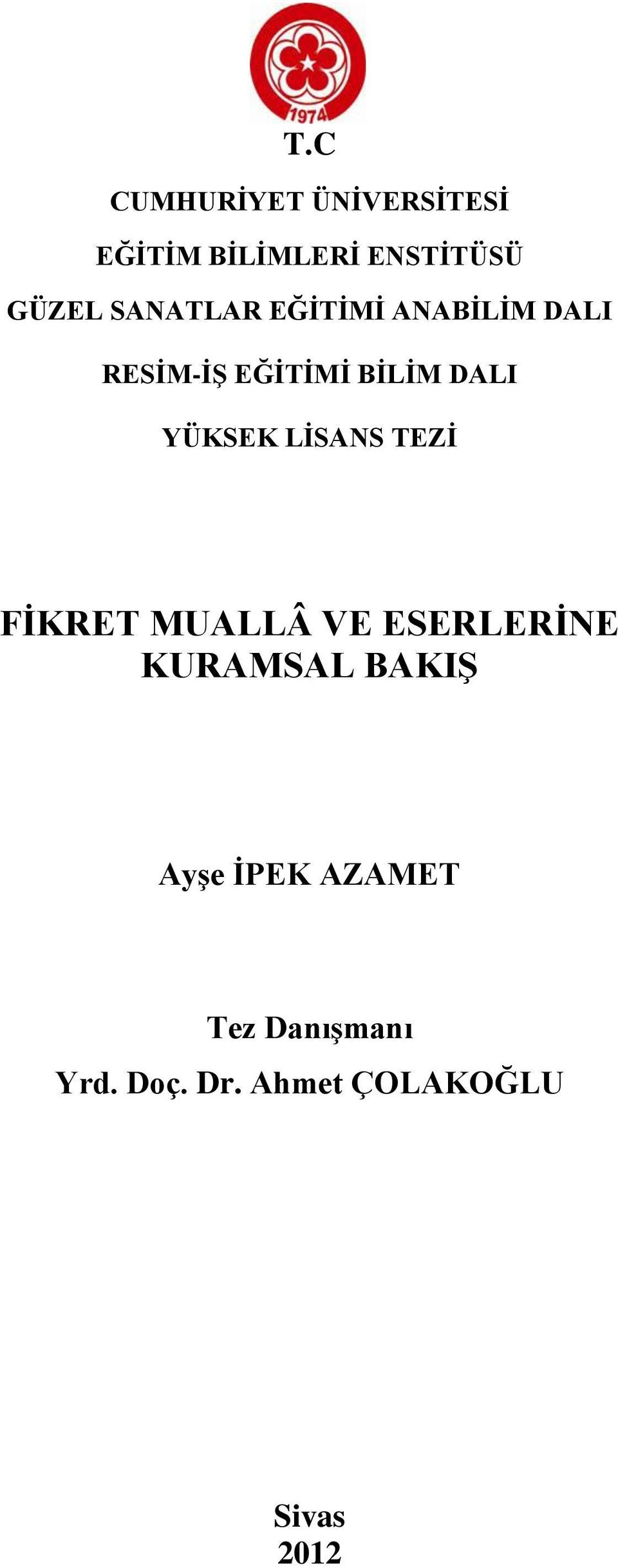 1974

T.C

CUMHURİYET ÜNİVERSİTESİ

EĞİTİM BİLİMLERİ ENSTİTÜSÜ

GÜZEL SANATLAR EĞİTİMİ ANABİLİM DALI

RESİM-İŞ EĞİTİMİ BİLİM DALI

YÜKSEK LİSANS TEZİ

FİKRET MUALLÂ VE ESERLERİNE KURAMSAL BAKIŞ

Ayşe İPEK AZAMET

Tez Danışmanı

Yrd. Doç. Dr. Ahmet ÇOLAKOĞLU

Sivas

2012